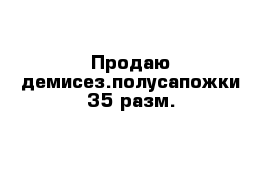 Продаю демисез.полусапожки 35 разм.